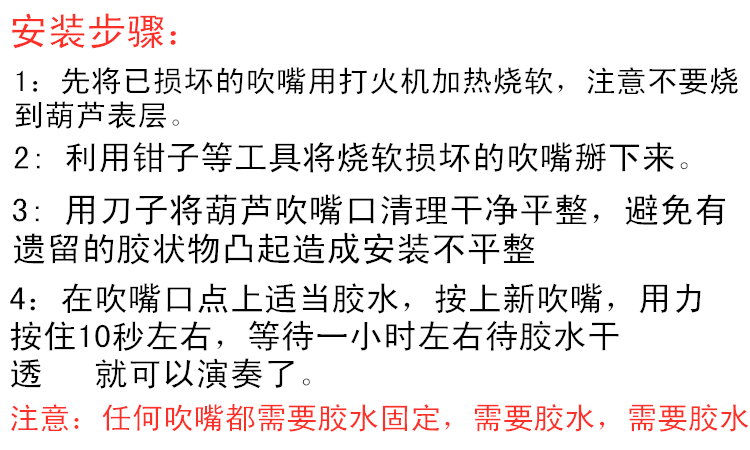 安装步骤：

1：先将已损坏的吹嘴用打火机加热烧软，注意不要烧到葫芦表层。

2：利用钳子等工具将烧软损坏的吹嘴掰下来。

3：用刀子将葫芦吹嘴口清理干净平整，避免有遗留的胶状物凸起造成安装不平整

4：在吹嘴口点上适当胶水，按上新吹嘴，用力按住10秒左右，等待一小时左右待胶水干透 就可以演奏了。

注意：任何吹嘴都需要胶水固定，需要胶水，需要胶水